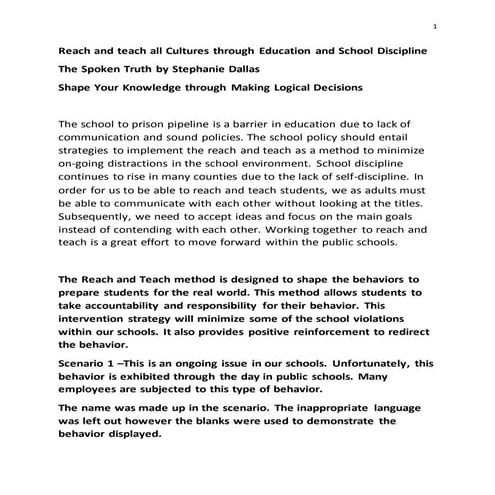 1

Reach and teach all Cultures through Education and School Discipline

The Spoken Truth by Stephanie Dallas

Shape Your Knowledge through Making Logical Decisions

The school to prison pipeline is a barrier in education due to lack of communication and sound policies. The school policy should entail strategies to implement the reach and teach as a method to minimize on-going distractions in the school environment. School discipline continues to rise in many counties due to the lack of self-discipline. In order for us to be able to reach and teach students, we as adults must be able to communicate with each other without looking at the titles. Subsequently, we need to accept ideas and focus on the main goals instead of contending with each other. Working together to reach and teach is a great effort to move forward within the public schools.

The Reach and Teach method is designed to shape the behaviors to prepare students for the real world. This method allows students to take accountability and responsibility for their behavior. This intervention strategy will minimize some of the school violations within our schools. It also provides positive reinforcement to redirect the behavior.

Scenario 1 –This is an ongoing issue in our schools. Unfortunately, this behavior is exhibited through the day in public schools. Many employees are subjected to this type of behavior.

The name was made up in the scenario. The inappropriate language was left out however the blanks were used to demonstrate the behavior displayed.